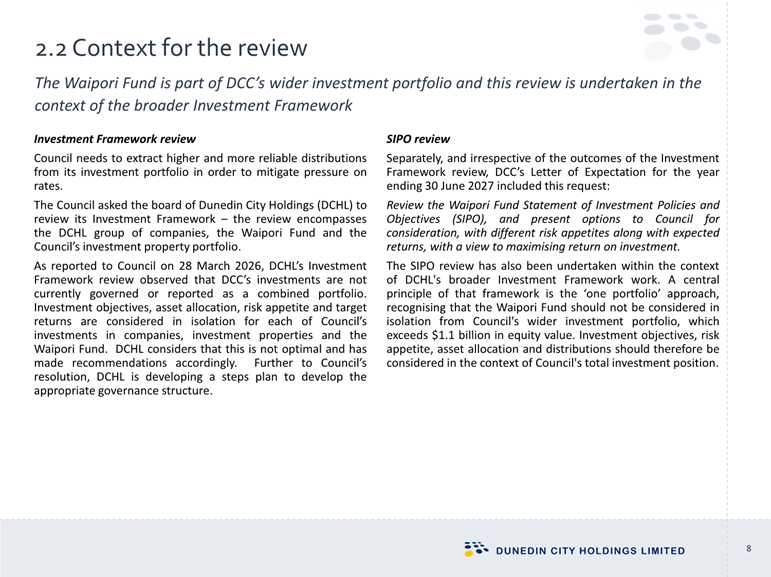 2.2 Context for the review

The Waipori Fund is part of DCC's wider investment portfolio and this review is undertaken in the context of the broader Investment Framework

Investment Framework review

Council needs to extract higher and more reliable distributions from its investment portfolio in order to mitigate pressure on rates.

The Council asked the board of Dunedin City Holdings (DCHL) to review its Investment Framework – the review encompasses the DCHL group of companies, the Waipori Fund and the Council's investment property portfolio.

As reported to Council on 28 March 2026, DCHL's Investment Framework review observed that DCC's investments are not currently governed or reported as a combined portfolio. Investment objectives, asset allocation, risk appetite and target returns are considered in isolation for each of Council's investments in companies, investment properties and the Waipori Fund. DCHL considers that this is not optimal and has made recommendations accordingly. Further to Council's resolution, DCHL is developing a steps plan to develop the appropriate governance structure.

SIPO review

Separately, and irrespective of the outcomes of the Investment Framework review, DCC's Letter of Expectation for the year ending 30 June 2027 included this request:

Review the Waipori Fund Statement of Investment Policies and Objectives (SIPO), and present options to Council for consideration, with different risk appetites along with expected returns, with a view to maximising return on investment.

The SIPO review has also been undertaken within the context of DCHL's broader Investment Framework work. A central principle of that framework is the 'one portfolio' approach, recognising that the Waipori Fund should not be considered in isolation from Council's wider investment portfolio, which exceeds $1.1 billion in equity value. Investment objectives, risk appetite, asset allocation and distributions should therefore be considered in the context of Council's total investment position.

DUNEDIN CITY HOLDINGS LIMITED

8